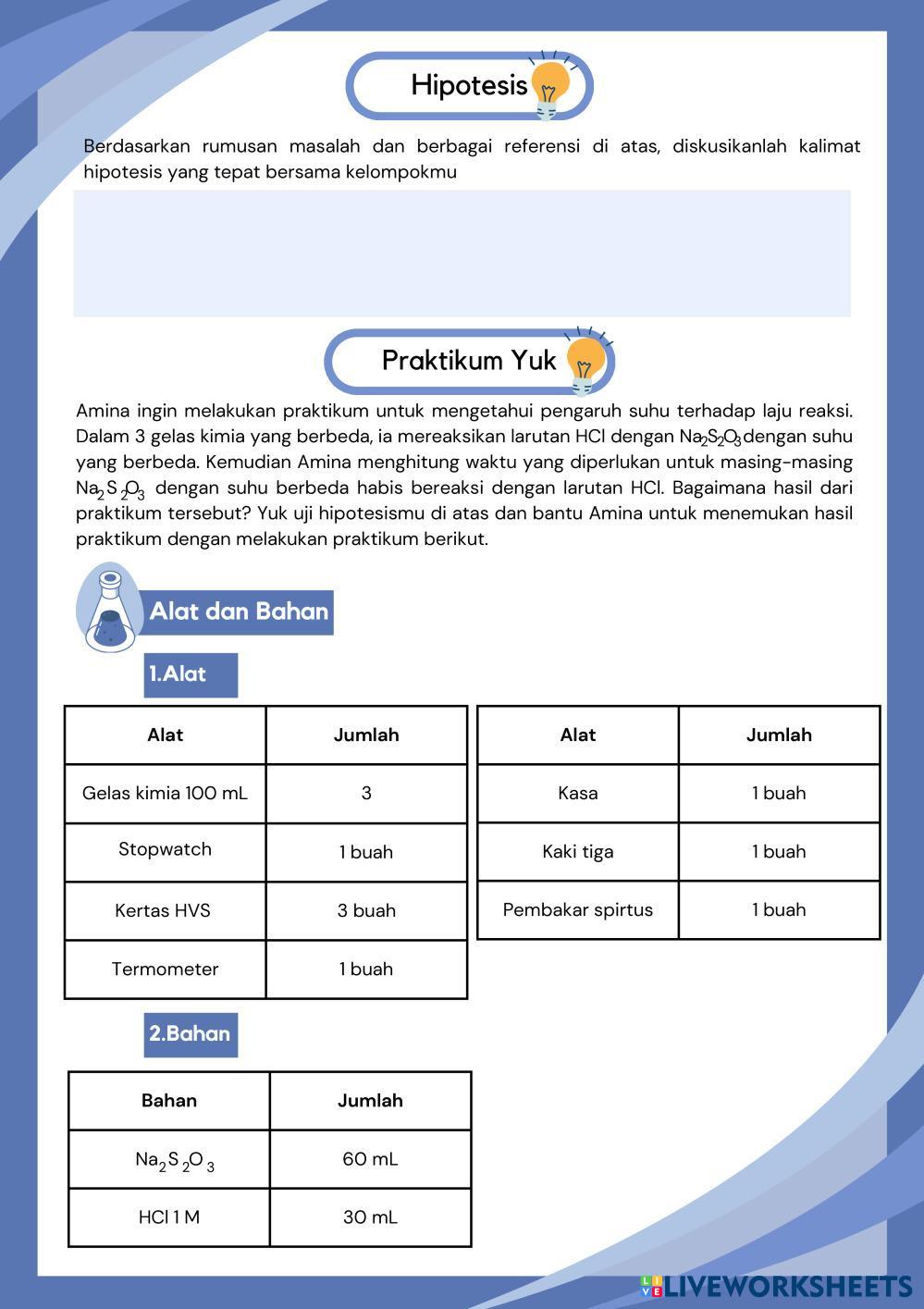 Hipotesis

Berdasarkan rumusan masalah dan berbagai referensi di atas, diskusikanlah kalimat hipotesis yang tepat bersama kelompokmu

Praktikum Yuk

Amina ingin melakukan praktikum untuk mengetahui pengaruh suhu terhadap laju reaksi. Dalam 3 gelas kimia yang berbeda, ia mereaksikan larutan HCl dengan $Na_2S_2O_3$ dengan suhu yang berbeda. Kemudian Amina menghitung waktu yang diperlukan untuk masing-masing $Na_2S_2O_3$ dengan suhu berbeda habis bereaksi dengan larutan HCl. Bagaimana hasil dari praktikum tersebut? Yuk uji hipotesismu di atas dan bantu Amina untuk menemukan hasil praktikum dengan melakukan praktikum berikut.

Alat dan Bahan

1.Alat

| Alat | Jumlah |
|---|---|
| Gelas kimia 100 mL | 3 |
| Stopwatch | 1 buah |
| Kertas HVS | 3 buah |
| Termometer | 1 buah |

| Alat | Jumlah |
|---|---|
| Kasa | 1 buah |
| Kaki tiga | 1 buah |
| Pembakar spirtus | 1 buah |

2.Bahan

| Bahan | Jumlah |
|---|---|
| $Na_2S_2O_3$ | 60 mL |
| HCl 1 M | 30 mL |

LIVEWORKSHEETS